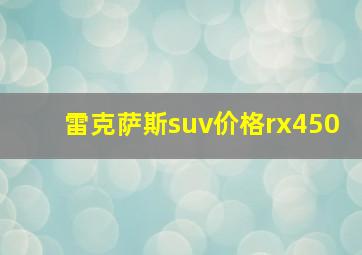 雷克萨斯suv价格rx450